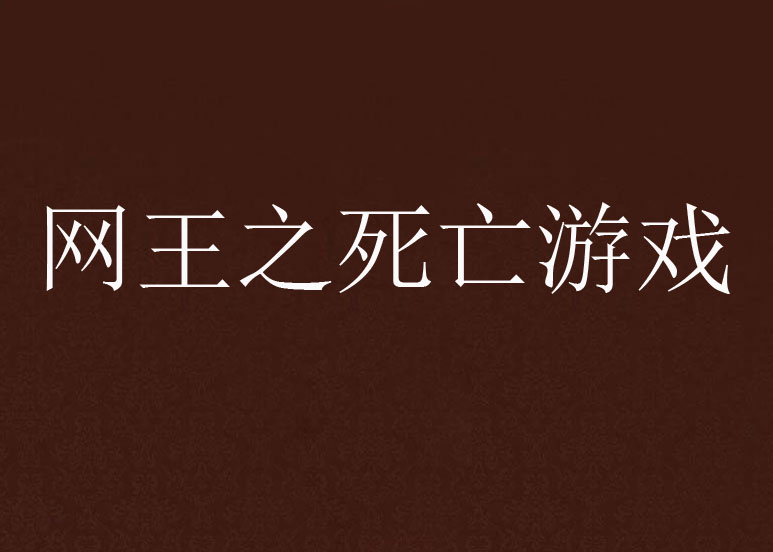 网王之死亡游戏